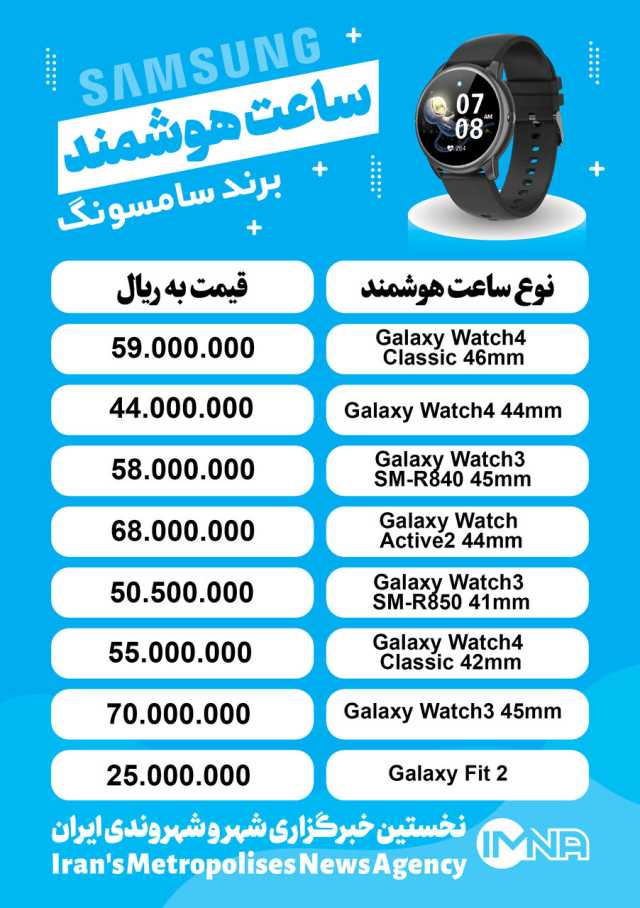 SAMSUNG
ساعت هوشمند
برند سامسونگ

07
08

| نوع ساعت هوشمند | قیمت به ریال |
|---|---|
| Galaxy Watch4 Classic 46mm | 59.000.000 |
| Galaxy Watch4 44mm | 44.000.000 |
| Galaxy Watch3 SM-R840 45mm | 58.000.000 |
| Galaxy Watch Active2 44mm | 68.000.000 |
| Galaxy Watch3 SM-R850 41mm | 50.500.000 |
| Galaxy Watch4 Classic 42mm | 55.000.000 |
| Galaxy Watch3 45mm | 70.000.000 |
| Galaxy Fit 2 | 25.000.000 |

نخستین خبرگزاری شهر و شهروندی ایران
Iran's Metropolises News Agency
IMNA